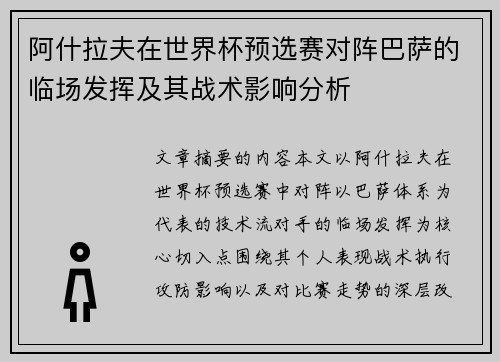 阿什拉夫在世界杯预选赛对阵巴萨的临场发挥及其战术影响分析

文章摘要的内容本文以阿什拉夫在世界杯预选赛中对阵以巴萨体系为代表的技术流对手的临场发挥为核心切入点围绕其个人表现战术执行攻防影响以及对比赛走势的深层改